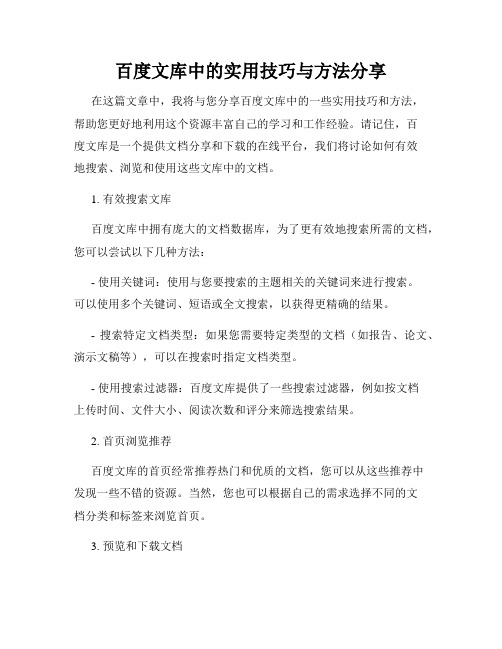 百度文库中的实用技巧与方法分享

在这篇文章中，我将与您分享百度文库中的一些实用技巧和方法，帮助您更好地利用这个资源丰富自己的学习和工作经验。请记住，百度文库是一个提供文档分享和下载的在线平台，我们将讨论如何有效地搜索、浏览和使用这些文库中的文档。

1. 有效搜索文库

百度文库中拥有庞大的文档数据库，为了更有效地搜索所需的文档，您可以尝试以下几种方法：

- 使用关键词：使用与您要搜索的主题相关的关键词来进行搜索。可以使用多个关键词、短语或全文搜索，以获得更精确的结果。

- 搜索特定文档类型：如果您需要特定类型的文档（如报告、论文、演示文稿等），可以在搜索时指定文档类型。

- 使用搜索过滤器：百度文库提供了一些搜索过滤器，例如按文档上传时间、文件大小、阅读次数和评分来筛选搜索结果。

2. 首页浏览推荐

百度文库的首页经常推荐热门和优质的文档，您可以从这些推荐中发现一些不错的资源。当然，您也可以根据自己的需求选择不同的文档分类和标签来浏览首页。

3. 预览和下载文档